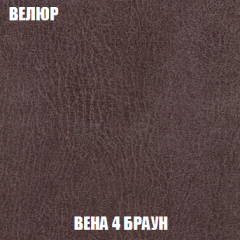 ВЕЛЮР

ВЕНА 4 БРАУН